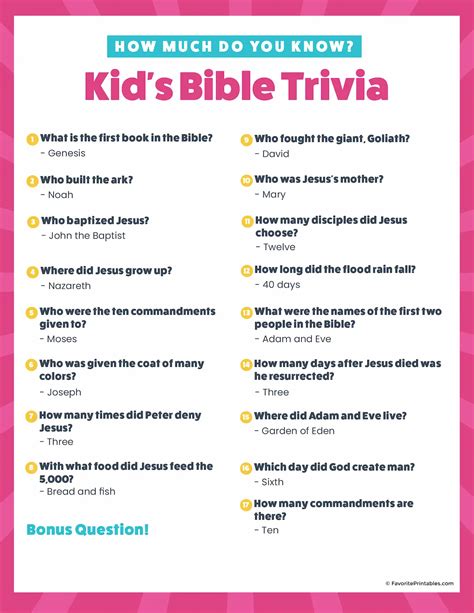 HOW MUCH DO YOU KNOW?

Kid's Bible Trivia

1 What is the first book in the Bible?
- Genesis

2 Who built the ark?
- Noah

3 Who baptized Jesus?
- John the Baptist

4 Where did Jesus grow up?
- Nazareth

5 Who were the ten commandments given to?
- Moses

6 Who was given the coat of many colors?
- Joseph

7 How many times did Peter deny Jesus?
- Three

8 With what food did Jesus feed the 5,000?
- Bread and fish

Bonus Question!

9 Who fought the giant, Goliath?
- David

10 Who was Jesus's mother?
- Mary

11 How many disciples did Jesus choose?
- Twelve

12 How long did the flood rain fall?
- 40 days

13 What were the names of the first two people in the Bible?
- Adam and Eve

14 How many days after Jesus died was he resurrected?
- Three

15 Where did Adam and Eve live?
- Garden of Eden

16 Which day did God create man?
- Sixth

17 How many commandments are there?
- Ten

© FavoritePrintables.com